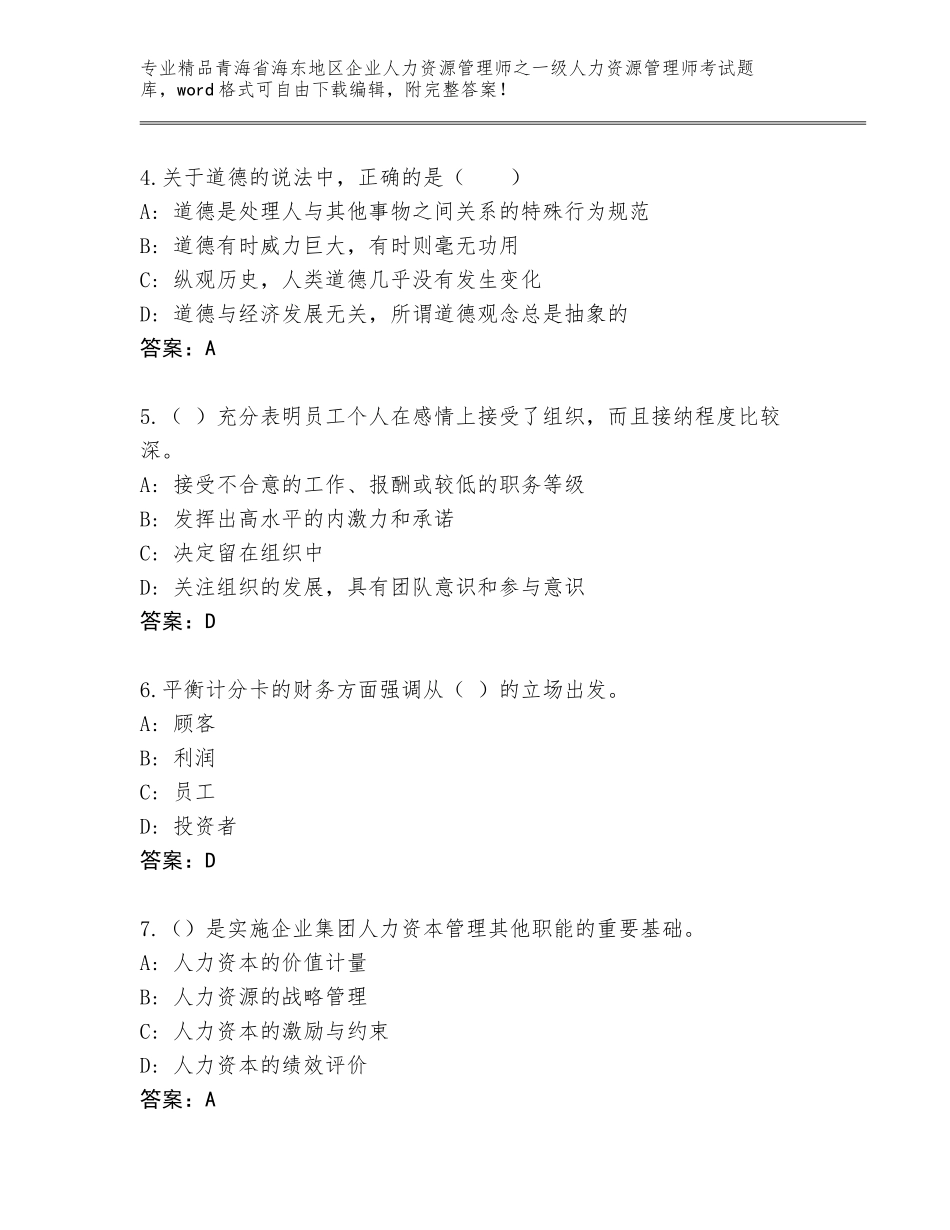 专业精品青海省海东地区企业人力资源管理师之一级人力资源管理师考试题库，word格式可自由下载编辑，附完整答案！

4.关于道德的说法中，正确的是（　　）
A：道德是处理人与其他事物之间关系的特殊行为规范
B：道德有时威力巨大，有时则毫无功用
C：纵观历史，人类道德几乎没有发生变化
D：道德与经济发展无关，所谓道德观念总是抽象的
答案：A

5.（ ）充分表明员工个人在感情上接受了组织，而且接纳程度比较深。
A：接受不合意的工作、报酬或较低的职务等级
B：发挥出高水平的内激力和承诺
C：决定留在组织中
D：关注组织的发展，具有团队意识和参与意识
答案：D

6.平衡计分卡的财务方面强调从（ ）的立场出发。
A：顾客
B：利润
C：员工
D：投资者
答案：D

7.（）是实施企业集团人力资本管理其他职能的重要基础。
A：人力资本的价值计量
B：人力资源的战略管理
C：人力资本的激励与约束
D：人力资本的绩效评价
答案：A